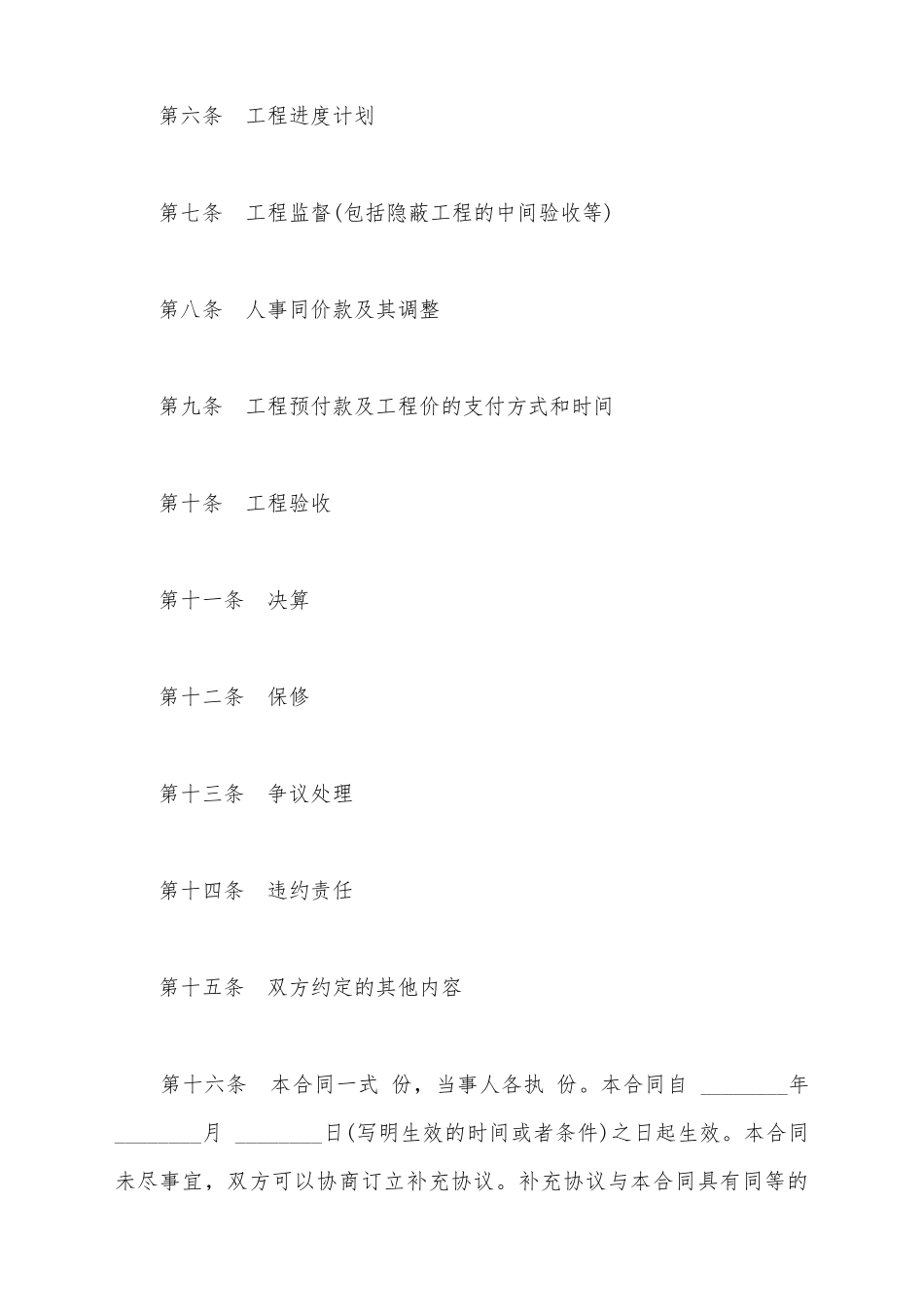 第六条　工程进度计划

第七条　工程监督(包括隐蔽工程的中间验收等)

第八条　人事同价款及其调整

第九条　工程预付款及工程价的支付方式和时间

第十条　工程验收

第十一条　决算

第十二条　保修

第十三条　争议处理

第十四条　违约责任

第十五条　双方约定的其他内容

第十六条　本合同一式 份，当事人各执 份。本合同自 ________年________月 ________日(写明生效的时间或者条件)之日起生效。本合同未尽事宜，双方可以协商订立补充协议。补充协议与本合同具有同等的